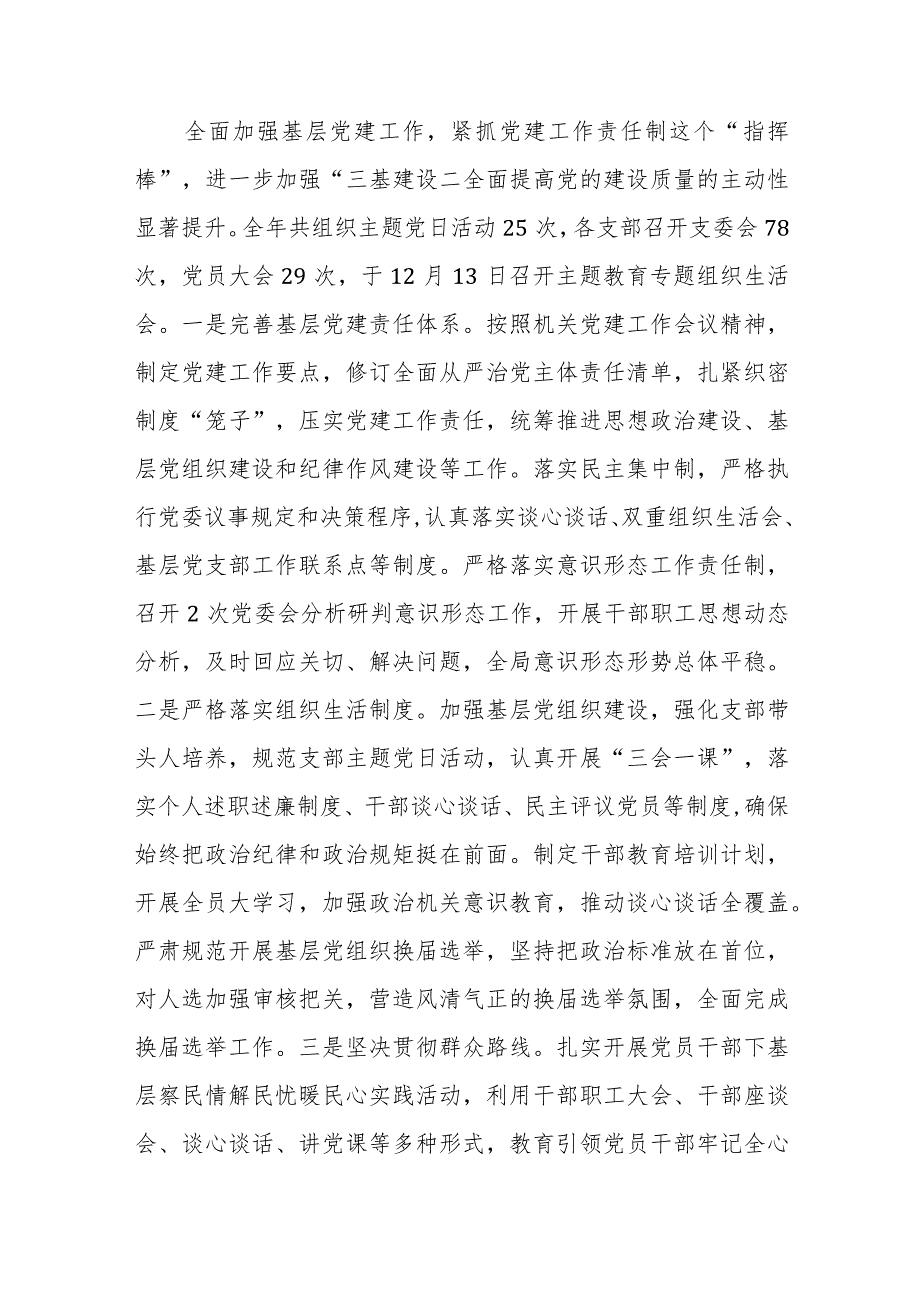 全面加强基层党建工作，紧抓党建工作责任制这个“指挥棒”，进一步加强“三基建设二全面提高党的建设质量的主动性显著提升。全年共组织主题党日活动25次，各支部召开支委会78次，党员大会29次，于12月13日召开主题教育专题组织生活会。一是完善基层党建责任体系。按照机关党建工作会议精神，制定党建工作要点，修订全面从严治党主体责任清单，扎紧织密制度“笼子”，压实党建工作责任，统筹推进思想政治建设、基层党组织建设和纪律作风建设等工作。落实民主集中制，严格执行党委议事规定和决策程序，认真落实谈心谈话、双重组织生活会、基层党支部工作联系点等制度。严格落实意识形态工作责任制，召开2次党委会分析研判意识形态工作，开展干部职工思想动态分析，及时回应关切、解决问题，全局意识形态形势总体平稳。二是严格落实组织生活制度。加强基层党组织建设，强化支部带头人培养，规范支部主题党日活动，认真开展“三会一课”，落实个人述职述廉制度、干部谈心谈话、民主评议党员等制度，确保始终把政治纪律和政治规矩挺在前面。制定干部教育培训计划，开展全员大学习，加强政治机关意识教育，推动谈心谈话全覆盖。严肃规范开展基层党组织换届选举，坚持把政治标准放在首位，对人选加强审核把关，营造风清气正的换届选举氛围，全面完成换届选举工作。三是坚决贯彻群众路线。扎实开展党员干部下基层察民情解民忧暖民心实践活动，利用干部职工大会、干部座谈会、谈心谈话、讲党课等多种形式，教育引领党员干部牢记全心